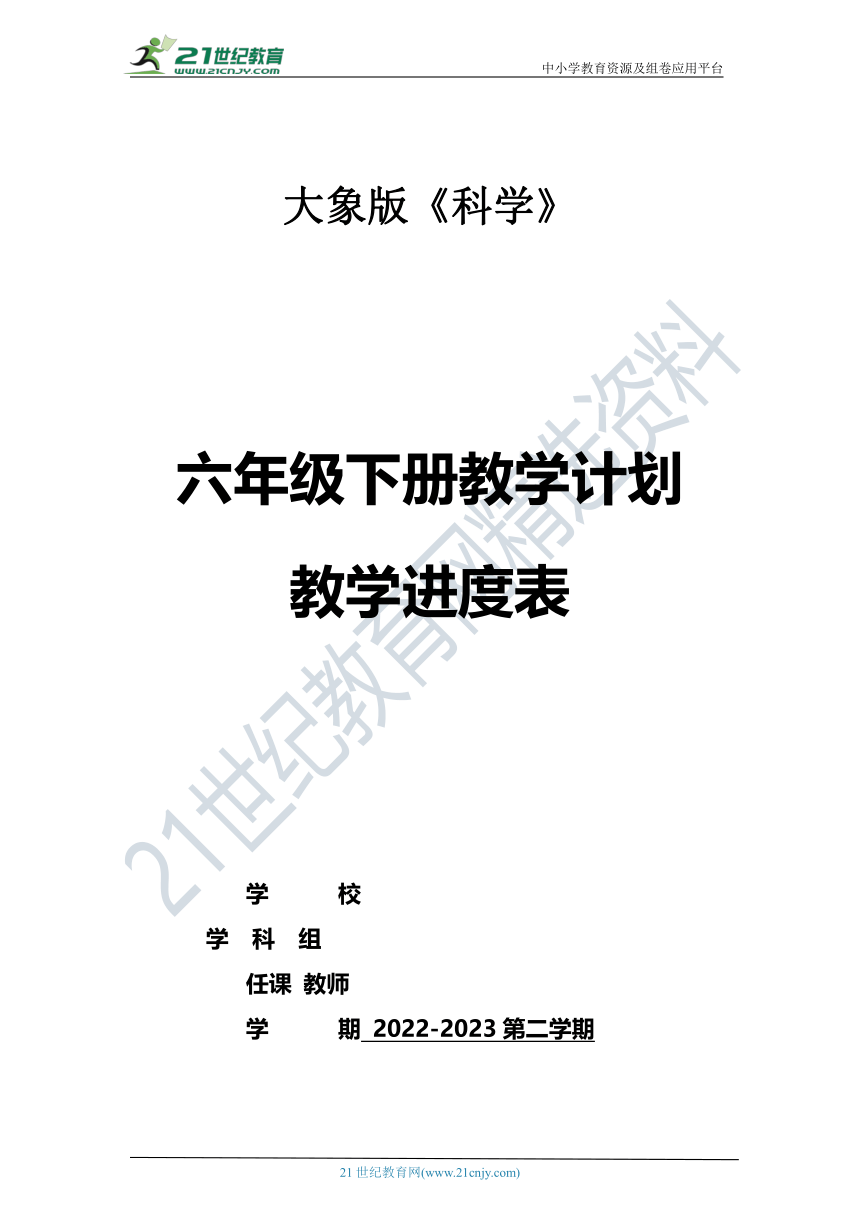 21世纪教育
www.21cnjy.com

中小学教育资源及组卷应用平台

大象版《科学》

六年级下册教学计划

教学进度表

21世纪教育网精选资料

学　　校

学 科 组

任课 教师

学　　期 2022-2023 第二学期

21 世纪教育网(www.21cnjy.com)